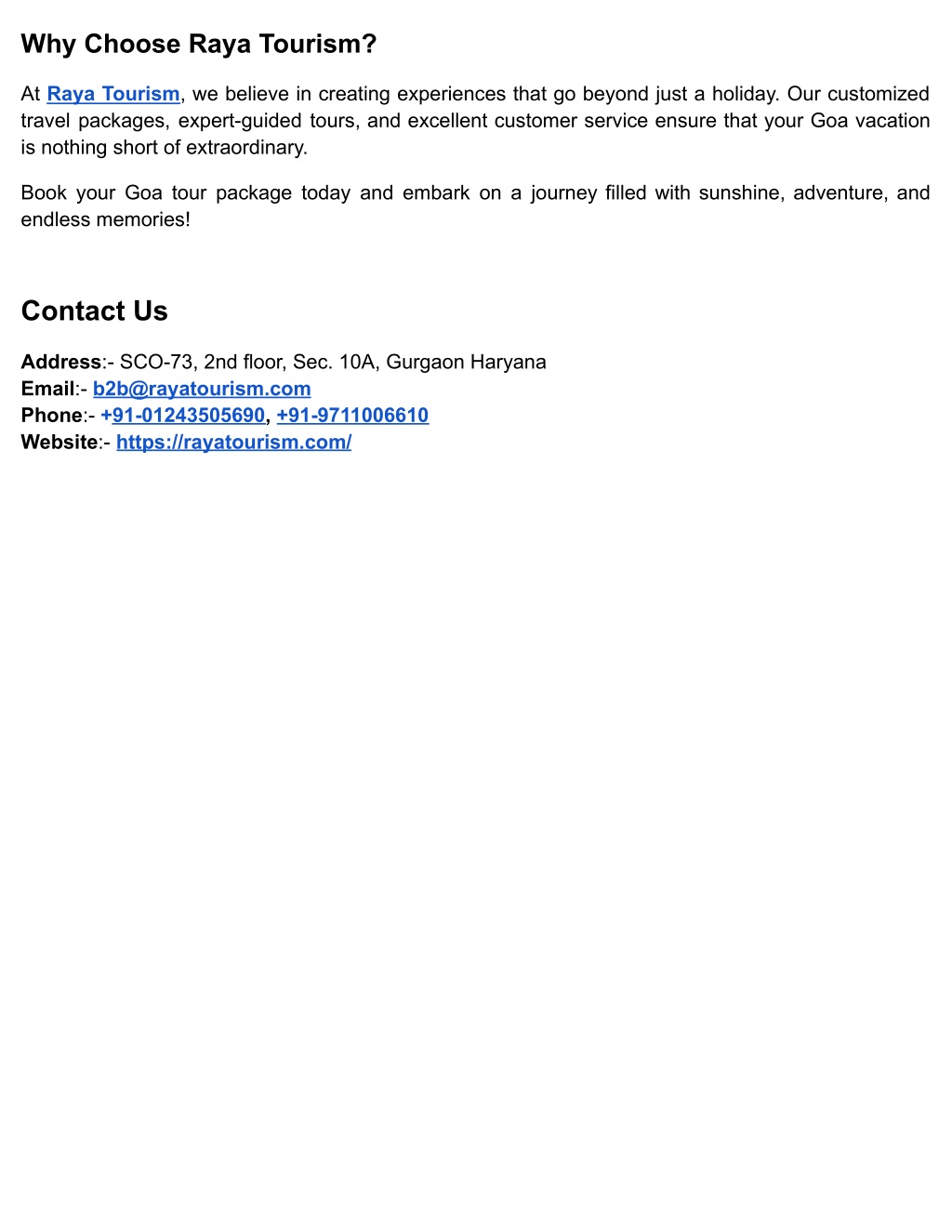 Why Choose Raya Tourism?

At Raya Tourism, we believe in creating experiences that go beyond just a holiday. Our customized travel packages, expert-guided tours, and excellent customer service ensure that your Goa vacation is nothing short of extraordinary.

Book your Goa tour package today and embark on a journey filled with sunshine, adventure, and endless memories!

Contact Us

Address:- SCO-73, 2nd floor, Sec. 10A, Gurgaon Haryana
Email:- b2b@rayatourism.com
Phone:- +91-01243505690, +91-9711006610
Website:- https://rayatourism.com/